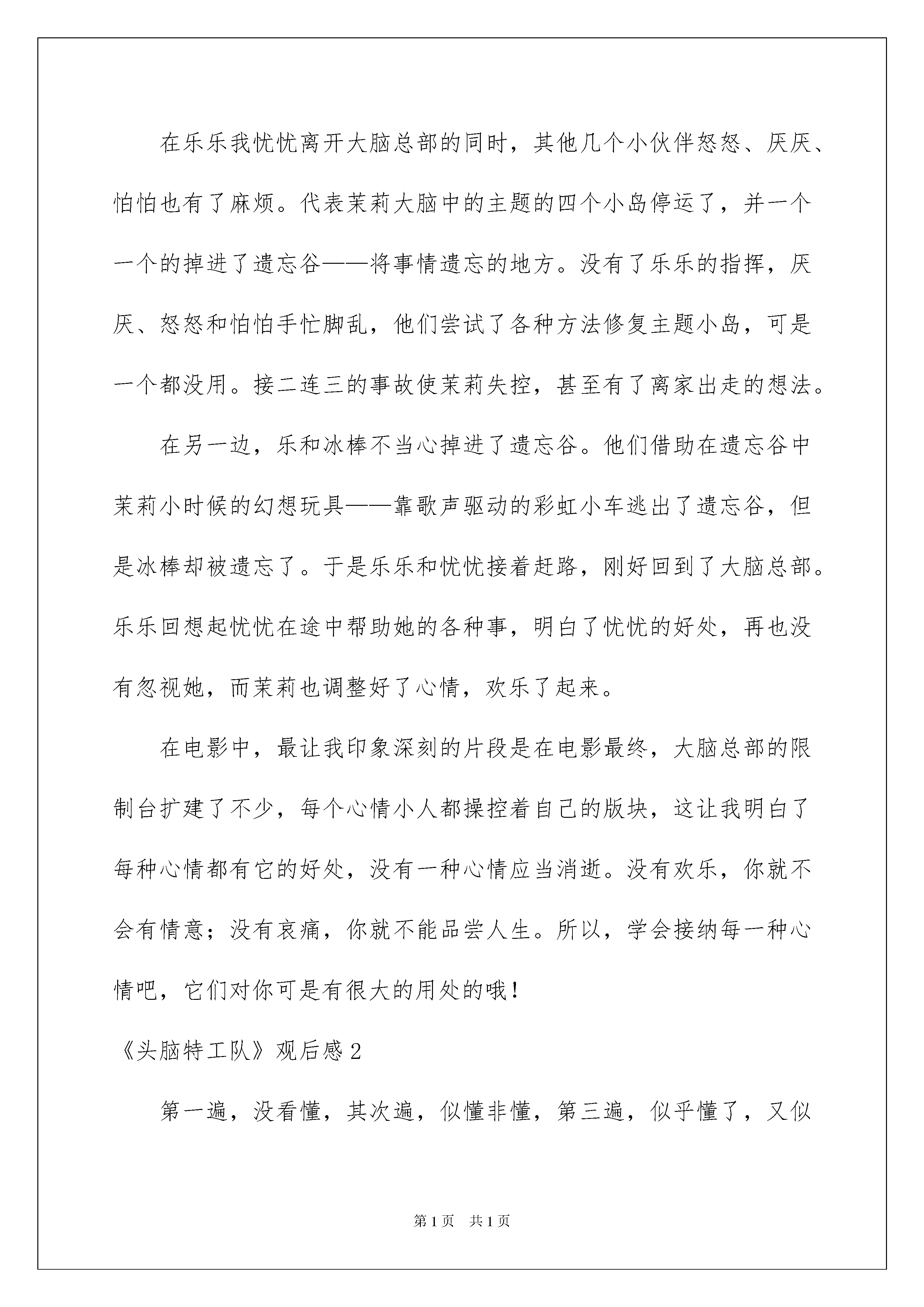 在乐乐我忧忧离开大脑总部的同时，其他几个小伙伴怒怒、厌厌、怕怕也有了麻烦。代表茉莉大脑中的主题的四个小岛停运了，并一个一个的掉进了遗忘谷——将事情遗忘的地方。没有了乐乐的指挥，厌厌、怒怒和怕怕手忙脚乱，他们尝试了各种方法修复主题小岛，可是一个都没用。接二连三的事故使茉莉失控，甚至有了离家出走的想法。

在另一边，乐和冰棒不当心掉进了遗忘谷。他们借助在遗忘谷中茉莉小时候的幻想玩具——靠歌声驱动的彩虹小车逃出了遗忘谷，但是冰棒却被遗忘了。于是乐乐和忧忧接着赶路，刚好回到了大脑总部。乐乐回想起忧忧在途中帮助她的各种事，明白了忧忧的好处，再也没有忽视她，而茉莉也调整好了心情，欢乐了起来。

在电影中，最让我印象深刻的片段是在电影最终，大脑总部的限制台扩建了不少，每个心情小人都操控着自己的版块，这让我明白了每种心情都有它的好处，没有一种心情应当消逝。没有欢乐，你就不会有情意；没有哀痛，你就不能品尝人生。所以，学会接纳每一种心情吧，它们对你可是有很大的用处的哦！

《头脑特工队》观后感2

第一遍，没看懂，其次遍，似懂非懂，第三遍，似乎懂了，又似

第1页 共1页